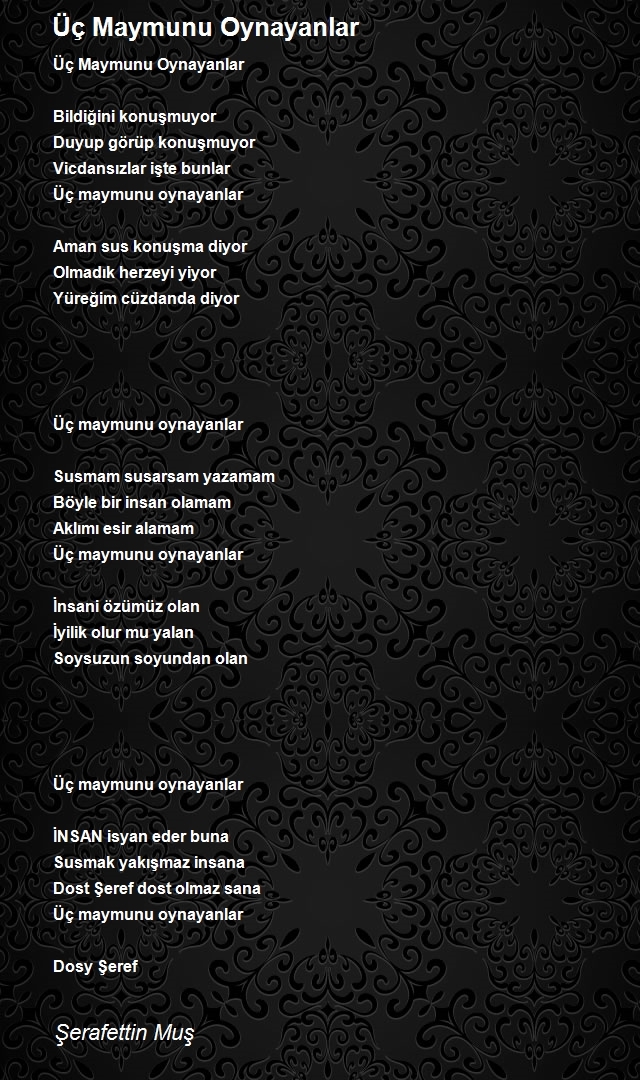 Üç Maymunu Oynayanlar

Üç Maymunu Oynayanlar

Bildiğini konuşmuyor
Duyup görüp konuşmuyor
Vicdansızlar işte bunlar
Üç maymunu oynayanlar

Aman sus konuşma diyor
Olmadık herzeyi yiyor
Yüreğim cüzdanda diyor

Üç maymunu oynayanlar

Susmam susarsam yazamam
Böyle bir insan olamam
Aklımı esir alamam
Üç maymunu oynayanlar

İnsani özümüz olan
İyilik olur mu yalan
Soysuzun soyundan olan

Üç maymunu oynayanlar

İNSAN isyan eder buna
Susmak yakışmaz insana
Dost Şeref dost olmaz sana
Üç maymunu oynayanlar

Dosy Şeref

Şerafettin Muş